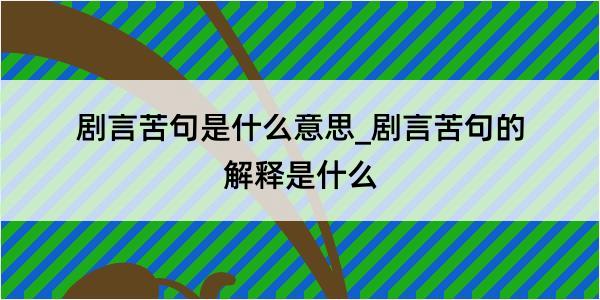 剧言苦句是什么意思_剧言苦句的解释是什么